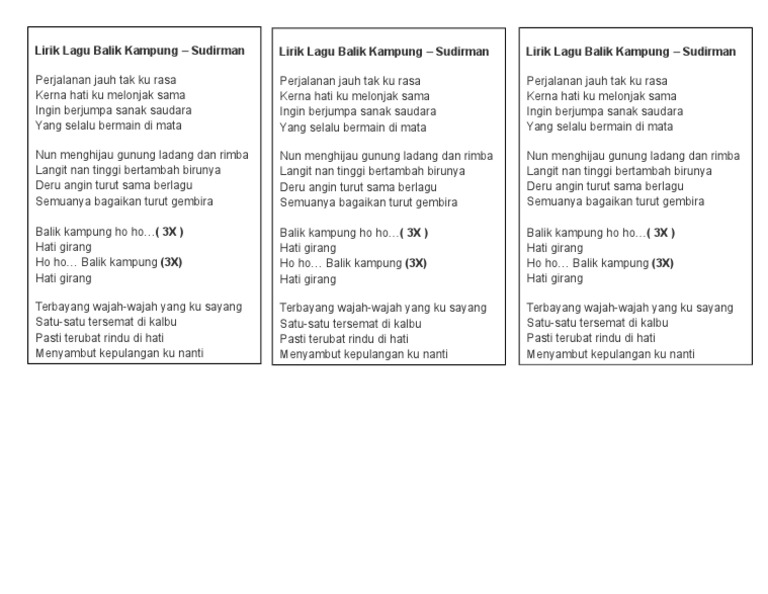 Lirik Lagu Balik Kampung – Sudirman

Perjalanan jauh tak ku rasa
Kerna hati ku melonjak sama
Ingin berjumpa sanak saudara
Yang selalu bermain di mata

Nun menghijau gunung ladang dan rimba
Langit nan tinggi bertambah birunya
Deru angin turut sama berlagu
Semuanya bagaikan turut gembira

Balik kampung ho ho…( 3X )
Hati girang
Ho ho… Balik kampung (3X)
Hati girang

Terbayang wajah-wajah yang ku sayang
Satu-satu tersemat di kalbu
Pasti terubat rindu di hati
Menyambut kepulangan ku nanti

Lirik Lagu Balik Kampung – Sudirman

Perjalanan jauh tak ku rasa
Kerna hati ku melonjak sama
Ingin berjumpa sanak saudara
Yang selalu bermain di mata

Nun menghijau gunung ladang dan rimba
Langit nan tinggi bertambah birunya
Deru angin turut sama berlagu
Semuanya bagaikan turut gembira

Balik kampung ho ho…( 3X )
Hati girang
Ho ho… Balik kampung (3X)
Hati girang

Terbayang wajah-wajah yang ku sayang
Satu-satu tersemat di kalbu
Pasti terubat rindu di hati
Menyambut kepulangan ku nanti

Lirik Lagu Balik Kampung – Sudirman

Perjalanan jauh tak ku rasa
Kerna hati ku melonjak sama
Ingin berjumpa sanak saudara
Yang selalu bermain di mata

Nun menghijau gunung ladang dan rimba
Langit nan tinggi bertambah birunya
Deru angin turut sama berlagu
Semuanya bagaikan turut gembira

Balik kampung ho ho…( 3X )
Hati girang
Ho ho… Balik kampung (3X)
Hati girang

Terbayang wajah-wajah yang ku sayang
Satu-satu tersemat di kalbu
Pasti terubat rindu di hati
Menyambut kepulangan ku nanti